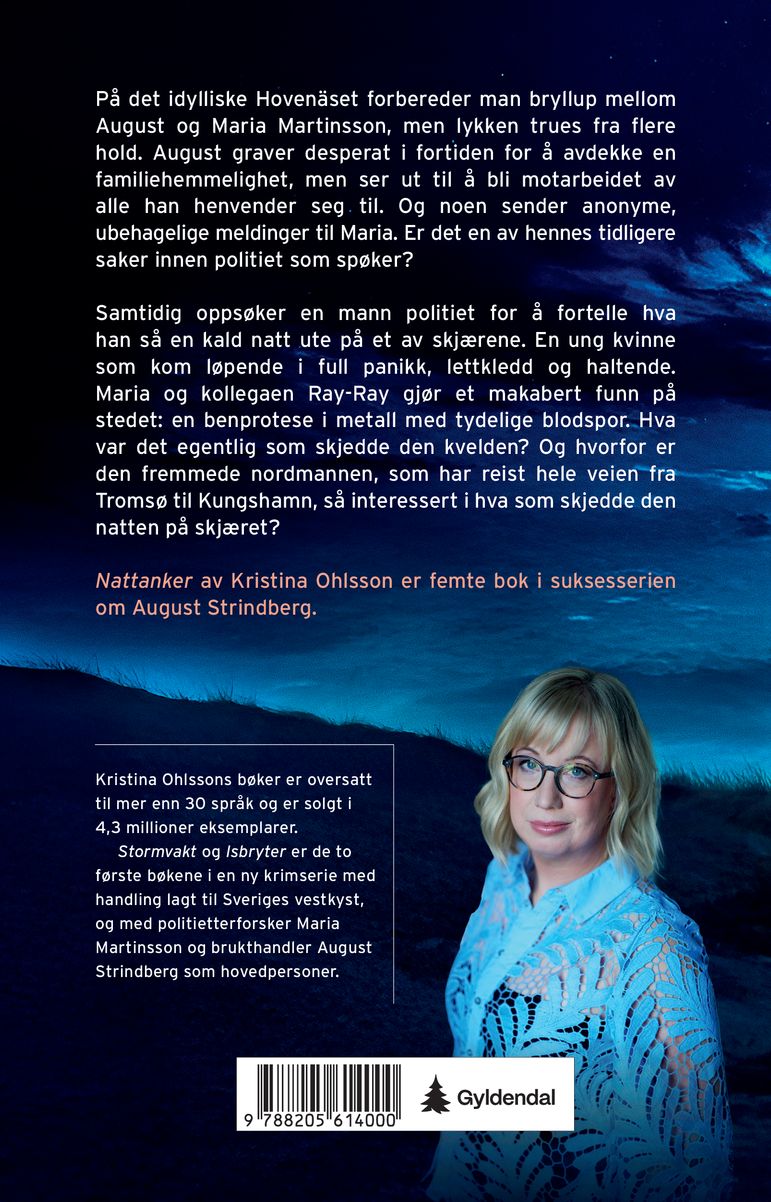 På det idylliske Hovenäset forbereder man bryllup mellom August og Maria Martinsson, men lykken trues fra flere hold. August graver desperat i fortiden for å avdekke en familiehemmelighet, men ser ut til å bli motarbeidet av alle han henvender seg til. Og noen sender anonyme, ubehagelige meldinger til Maria. Er det en av hennes tidligere saker innen politiet som spøker?

Samtidig oppsøker en mann politiet for å fortelle hva han så en kald natt ute på et av skjærene. En ung kvinne som kom løpende i full panikk, lettkledd og haltende. Maria og kollegaen Ray-Ray gjør et makabert funn på stedet: en benprotese i metall med tydelige blodspor. Hva var det egentlig som skjedde den kvelden? Og hvorfor er den fremmede nordmannen, som har reist hele veien fra Tromsø til Kungshamn, så interessert i hva som skjedde den natten på skjæret?

Nattanker av Kristina Ohlsson er femte bok i suksesserien om August Strindberg.

Kristina Ohlssons bøker er oversatt til mer enn 30 språk og er solgt i 4,3 millioner eksemplarer.

Stormvakt og Isbryter er de to første bøkene i en ny krimserie med handling lagt til Sveriges vestkyst, og med politietterforsker Maria Martinsson og brukthandler August Strindberg som hovedpersoner.

9 788205 614000

Gyldendal